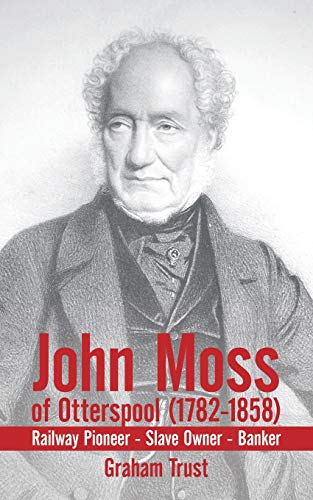 John Moss
of Otterspool (1782-1858)
Railway Pioneer - Slave Owner - Banker
Graham Trust